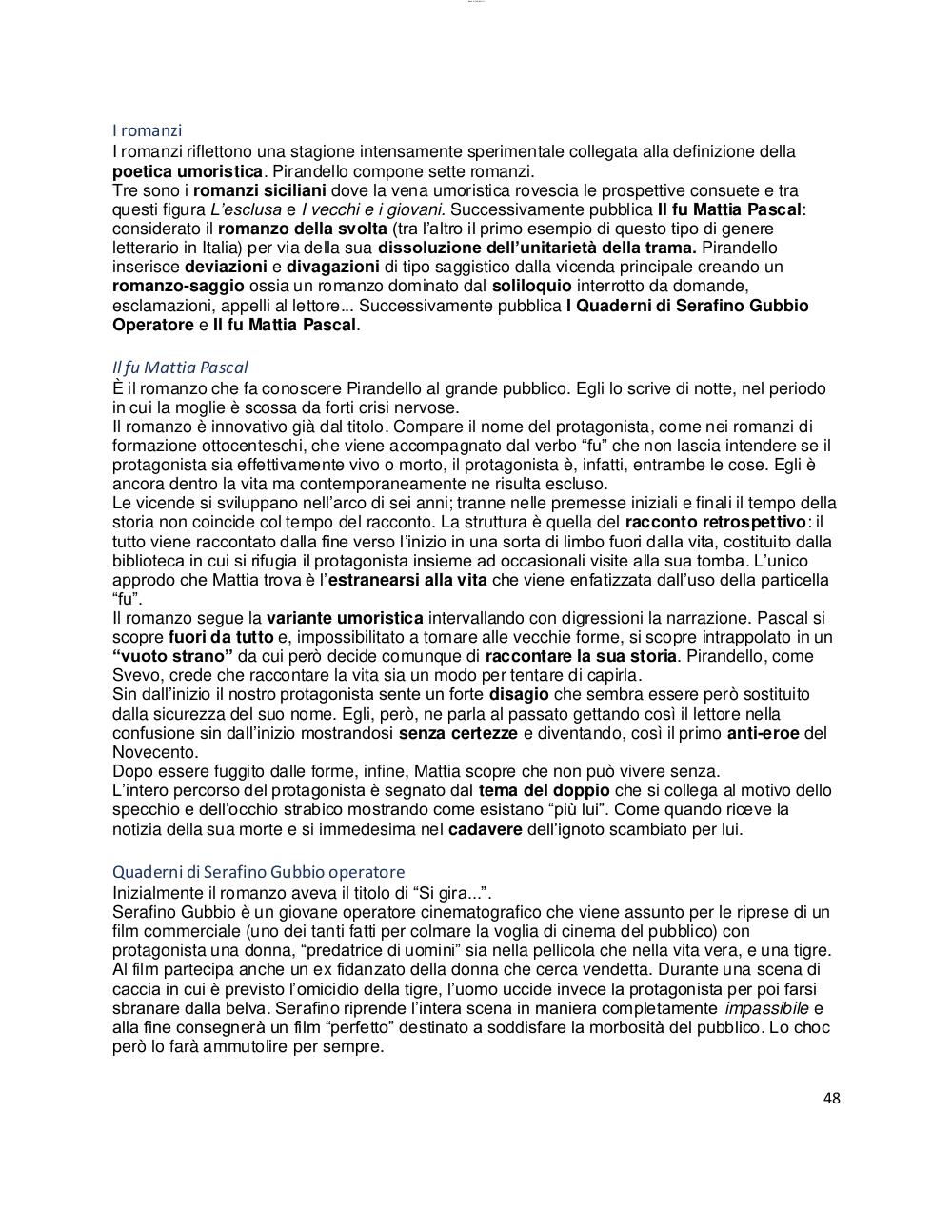 I romanzi
I romanzi riflettono una stagione intensamente sperimentale collegata alla definizione della poetica umoristica. Pirandello compone sette romanzi.
Tre sono i romanzi siciliani dove la vena umoristica rovescia le prospettive consuete e tra questi figura L'esclusa e I vecchi e i giovani. Successivamente pubblica Il fu Mattia Pascal: considerato il romanzo della svolta (tra l'altro il primo esempio di questo tipo di genere letterario in Italia) per via della sua dissoluzione dell'unitarietà della trama. Pirandello inserisce deviazioni e divagazioni di tipo saggistico dalla vicenda principale creando un romanzo-saggio ossia un romanzo dominato dal soliloquio interrotto da domande, esclamazioni, appelli al lettore... Successivamente pubblica I Quaderni di Serafino Gubbio Operatore e Il fu Mattia Pascal.

Il fu Mattia Pascal
È il romanzo che fa conoscere Pirandello al grande pubblico. Egli lo scrive di notte, nel periodo in cui la moglie è scossa da forti crisi nervose.
Il romanzo è innovativo già dal titolo. Compare il nome del protagonista, come nei romanzi di formazione ottocenteschi, che viene accompagnato dal verbo "fu" che non lascia intendere se il protagonista sia effettivamente vivo o morto, il protagonista è, infatti, entrambe le cose. Egli è ancora dentro la vita ma contemporaneamente ne risulta escluso.
Le vicende si sviluppano nell'arco di sei anni; tranne nelle premesse iniziali e finali il tempo della storia non coincide col tempo del racconto. La struttura è quella del racconto retrospettivo: il tutto viene raccontato dalla fine verso l'inizio in una sorta di limbo fuori dalla vita, costituito dalla biblioteca in cui si rifugia il protagonista insieme ad occasionali visite alla sua tomba. L'unico approdo che Mattia trova è l'estranearsi alla vita che viene enfatizzata dall'uso della particella "fu".
Il romanzo segue la variante umoristica intervallando con digressioni la narrazione. Pascal si scopre fuori da tutto e, impossibilitato a tornare alle vecchie forme, si scopre intrappolato in un "vuoto strano" da cui però decide comunque di raccontare la sua storia. Pirandello, come Svevo, crede che raccontare la vita sia un modo per tentare di capirla.
Sin dall'inizio il nostro protagonista sente un forte disagio che sembra essere però sostituito dalla sicurezza del suo nome. Egli, però, ne parla al passato gettando così il lettore nella confusione sin dall'inizio mostrandosi senza certezze e diventando, così il primo anti-eroe del Novecento.
Dopo essere fuggito dalle forme, infine, Mattia scopre che non può vivere senza.
L'intero percorso del protagonista è segnato dal tema del doppio che si collega al motivo dello specchio e dell'occhio strabico mostrando come esistano "più lui". Come quando riceve la notizia della sua morte e si immedesima nel cadavere dell'ignoto scambiato per lui.

Quaderni di Serafino Gubbio operatore
Inizialmente il romanzo aveva il titolo di "Si gira...".
Serafino Gubbio è un giovane operatore cinematografico che viene assunto per le riprese di un film commerciale (uno dei tanti fatti per colmare la voglia di cinema del pubblico) con protagonista una donna, "predatrice di uomini" sia nella pellicola che nella vita vera, e una tigre. Al film partecipa anche un ex fidanzato della donna che cerca vendetta. Durante una scena di caccia in cui è previsto l'omicidio della tigre, l'uomo uccide invece la protagonista per poi farsi sbranare dalla belva. Serafino riprende l'intera scena in maniera completamente impassibile e alla fine consegnerà un film "perfetto" destinato a soddisfare la morbosità del pubblico. Lo choc però lo farà ammutolire per sempre.

48